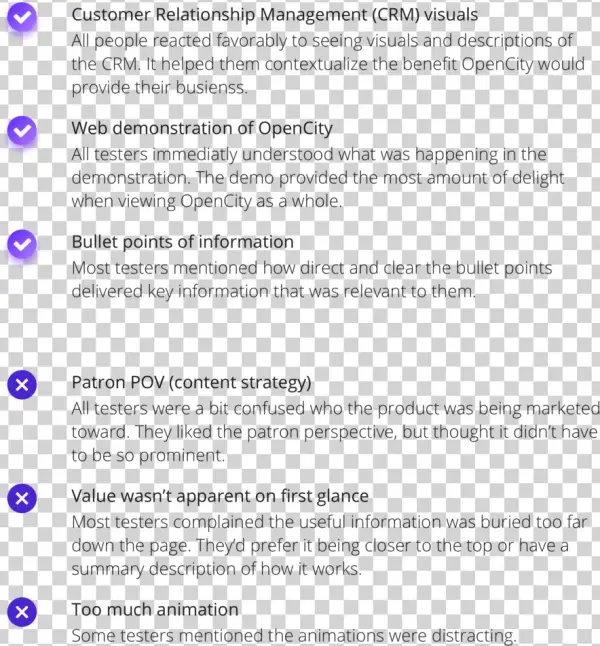 ✓ Customer Relationship Management (CRM) visuals
All people reacted favorably to seeing visuals and descriptions of the CRM. It helped them contextualize the benefit OpenCity would provide their busienss.

✓ Web demonstration of OpenCity
All testers immediatly understood what was happening in the demonstration. The demo provided the most amount of delight when viewing OpenCity as a whole.

✓ Bullet points of information
Most testers mentioned how direct and clear the bullet points delivered key information that was relevant to them.

✕ Patron POV (content strategy)
All testers were a bit confused who the product was being marketed toward. They liked the patron perspective, but thought it didn't have to be so prominent.

✕ Value wasn't apparent on first glance
Most testers complained the useful information was buried too far down the page. They'd prefer it being closer to the top or have a summary description of how it works.

✕ Too much animation
Some testers mentioned the animations were distracting.